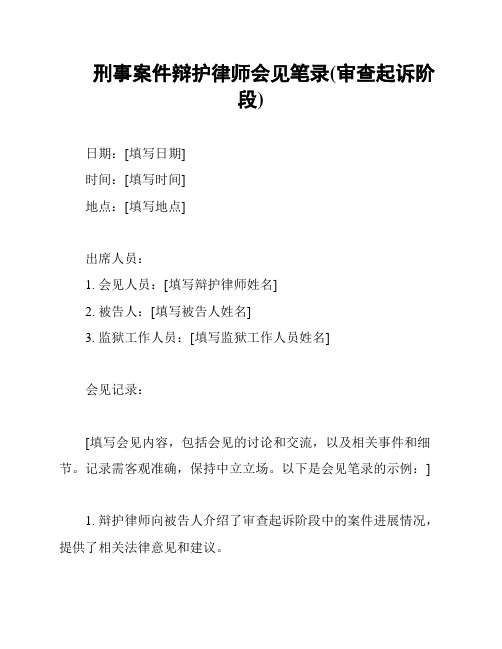 刑事案件辩护律师会见笔录(审查起诉阶段)

日期：[填写日期]
时间：[填写时间]
地点：[填写地点]

出席人员：
1. 会见人员：[填写辩护律师姓名]
2. 被告人：[填写被告人姓名]
3. 监狱工作人员：[填写监狱工作人员姓名]

会见记录：

[填写会见内容，包括会见的讨论和交流，以及相关事件和细节。记录需客观准确，保持中立立场。以下是会见笔录的示例：]

1. 辩护律师向被告人介绍了审查起诉阶段中的案件进展情况，提供了相关法律意见和建议。